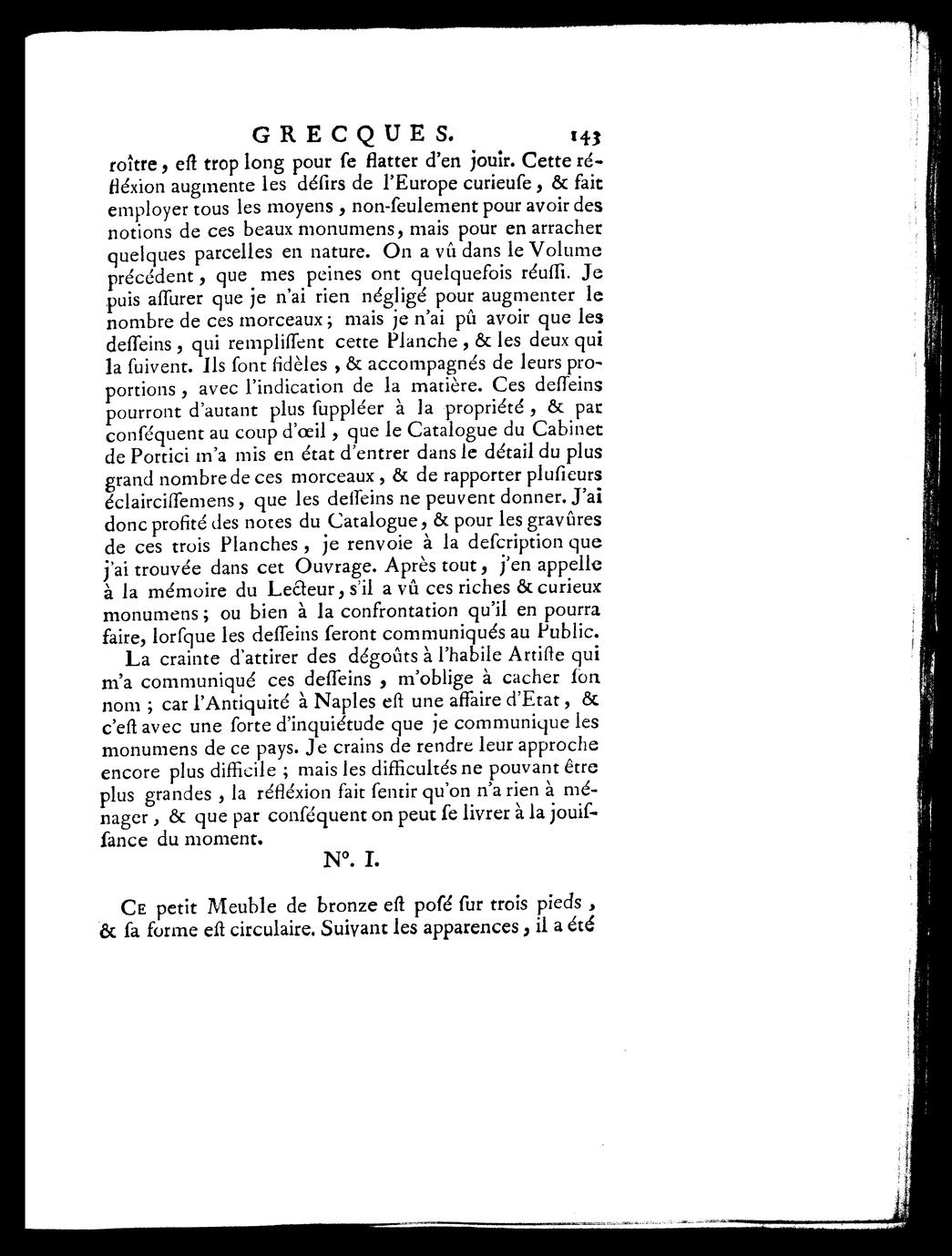 GRECQUES. 143

roître, eſt trop long pour ſe flatter d'en jouir. Cette réfléxion augmente les déſirs de l'Europe curieuſe, & fait employer tous les moyens, non-ſeulement pour avoir des notions de ces beaux monumens, mais pour en arracher quelques parcelles en nature. On a vû dans le Volume précédent, que mes peines ont quelquefois réuſſi. Je puis aſſurer que je n'ai rien négligé pour augmenter le nombre de ces morceaux; mais je n'ai pû avoir que les deſſeins, qui rempliſſent cette Planche, & les deux qui la ſuivent. Ils ſont fidèles, & accompagnés de leurs proportions, avec l'indication de la matière. Ces deſſeins pourront d'autant plus ſuppléer à la propriété, & par conſéquent au coup d'œil, que le Catalogue du Cabinet de Portici m'a mis en état d'entrer dans le détail du plus grand nombre de ces morceaux, & de rapporter pluſieurs éclairciſſemens, que les deſſeins ne peuvent donner. J'ai donc profité des notes du Catalogue, & pour les gravûres de ces trois Planches, je renvoie à la deſcription que j'ai trouvée dans cet Ouvrage. Après tout, j'en appelle à la mémoire du Lecteur, s'il a vû ces riches & curieux monumens; ou bien à la confrontation qu'il en pourra faire, lorſque les deſſeins ſeront communiqués au Public.

La crainte d'attirer des dégoûts à l'habile Artiſte qui m'a communiqué ces deſſeins, m'oblige à cacher ſon nom; car l'Antiquité à Naples eſt une affaire d'Etat, & c'eſt avec une ſorte d'inquiétude que je communique les monumens de ce pays. Je crains de rendre leur approche encore plus difficile; mais les difficultés ne pouvant être plus grandes, la réfléxion fait ſentir qu'on n'a rien à ménager, & que par conſéquent on peut ſe livrer à la jouiſſance du moment.

N°. I.

Ce petit Meuble de bronze eſt poſé ſur trois pieds, & ſa forme eſt circulaire. Suivant les apparences, il a été